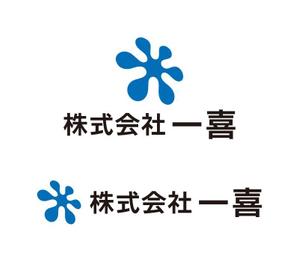 株式会社 一喜

株式会社 一喜